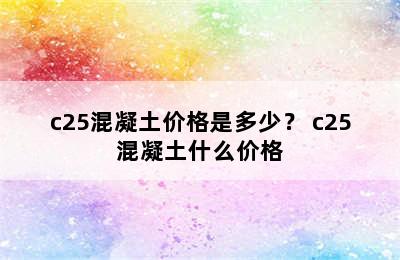 c25混凝土价格是多少？ c25混凝土什么价格